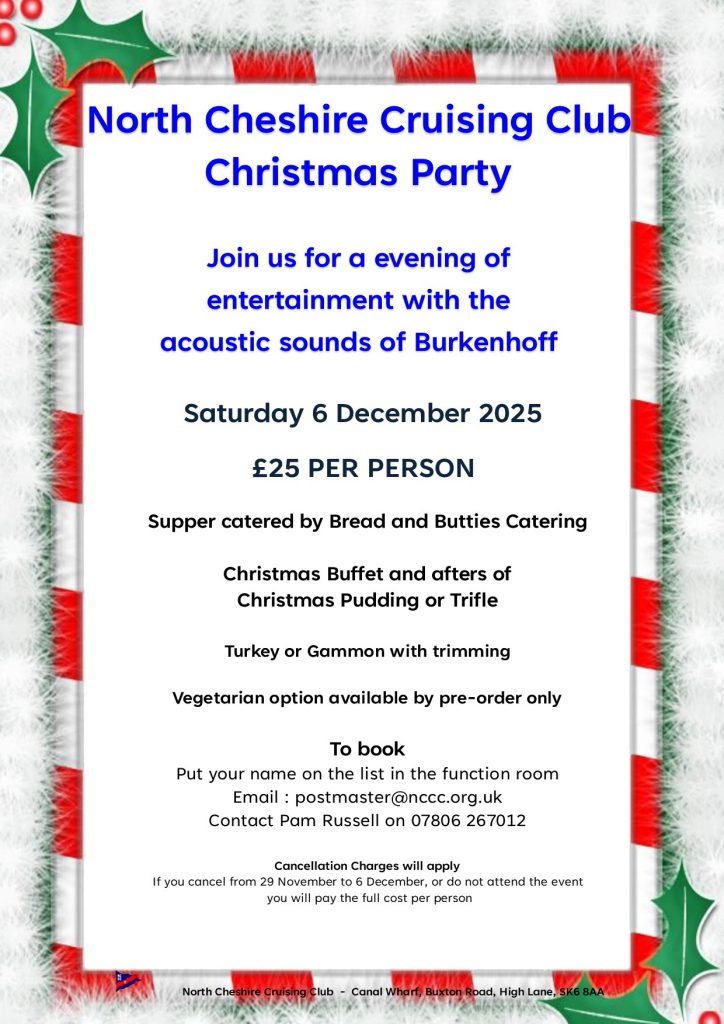 North Cheshire Cruising Club
Christmas Party

Join us for a evening of entertainment with the acoustic sounds of Burkenhoff

Saturday 6 December 2025

£25 PER PERSON

Supper catered by Bread and Butties Catering

Christmas Buffet and afters of Christmas Pudding or Trifle

Turkey or Gammon with trimming

Vegetarian option available by pre-order only

To book
Put your name on the list in the function room
Email : postmaster@nccc.org.uk
Contact Pam Russell on 07806 267012

Cancellation Charges will apply
If you cancel from 29 November to 6 December, or do not attend the event you will pay the full cost per person

North Cheshire Cruising Club - Canal Wharf, Buxton Road, High Lane, SK6 8AA